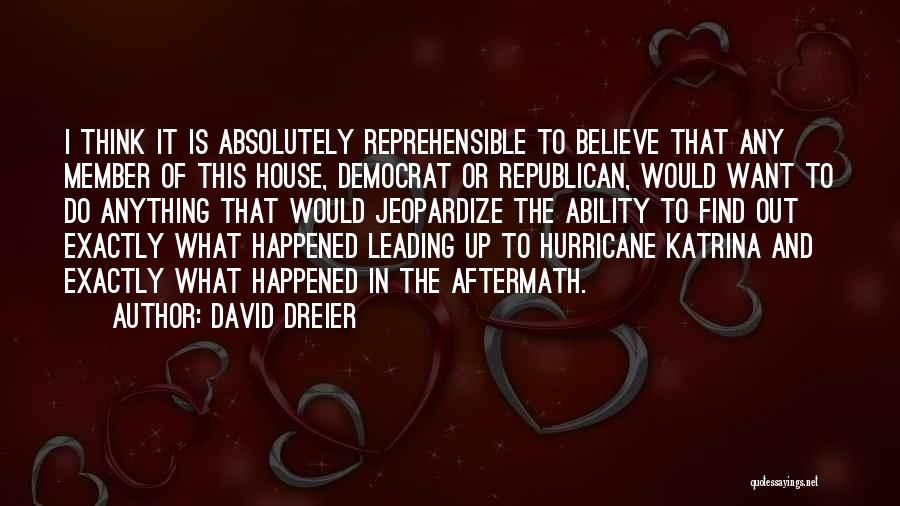 I THINK IT IS ABSOLUTELY REPREHENSIBLE TO BELIEVE THAT ANY MEMBER OF THIS HOUSE, DEMOCRAT OR REPUBLICAN, WOULD WANT TO DO ANYTHING THAT WOULD JEOPARDIZE THE ABILITY TO FIND OUT EXACTLY WHAT HAPPENED LEADING UP TO HURRICANE KATRINA AND EXACTLY WHAT HAPPENED IN THE AFTERMATH.

AUTHOR: DAVID DREIER

quotessayings.net